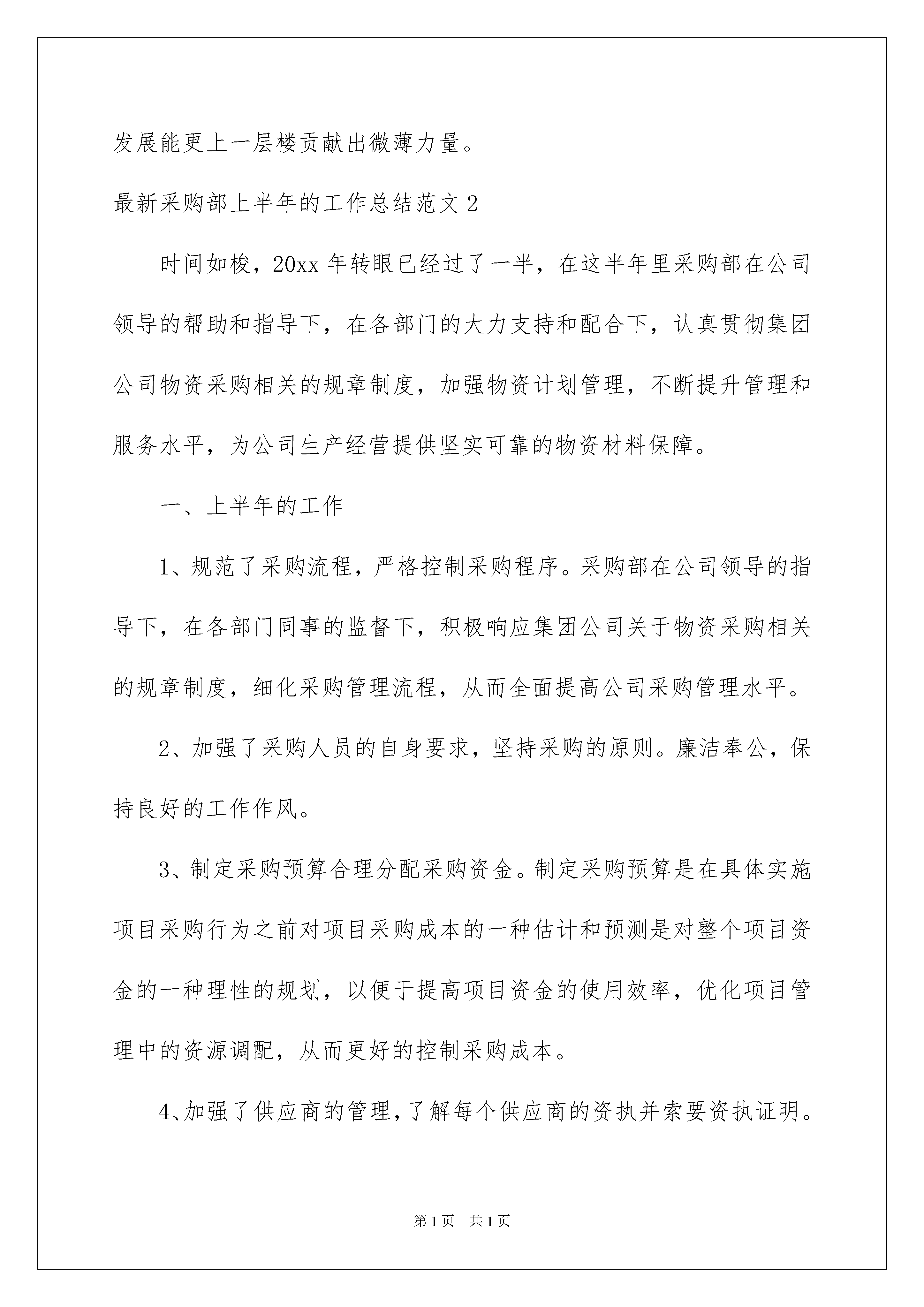 发展能更上一层楼贡献出微薄力量。

最新采购部上半年的工作总结范文2

时间如梭，20xx年转眼已经过了一半，在这半年里采购部在公司领导的帮助和指导下，在各部门的大力支持和配合下，认真贯彻集团公司物资采购相关的规章制度，加强物资计划管理，不断提升管理和服务水平，为公司生产经营提供坚实可靠的物资材料保障。

一、上半年的工作

1、规范了采购流程，严格控制采购程序。采购部在公司领导的指导下，在各部门同事的监督下，积极响应集团公司关于物资采购相关的规章制度，细化采购管理流程，从而全面提高公司采购管理水平。

2、加强了采购人员的自身要求，坚持采购的原则。廉洁奉公，保持良好的工作作风。

3、制定采购预算合理分配采购资金。制定采购预算是在具体实施项目采购行为之前对项目采购成本的一种估计和预测是对整个项目资金的一种理性的规划，以便于提高项目资金的使用效率，优化项目管理中的资源调配，从而更好的控制采购成本。

4、加强了供应商的管理，了解每个供应商的资执并索要资执证明。

第1页 共1页